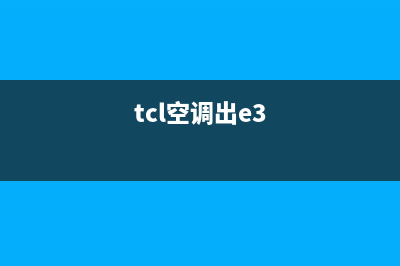 tcl空调出e3